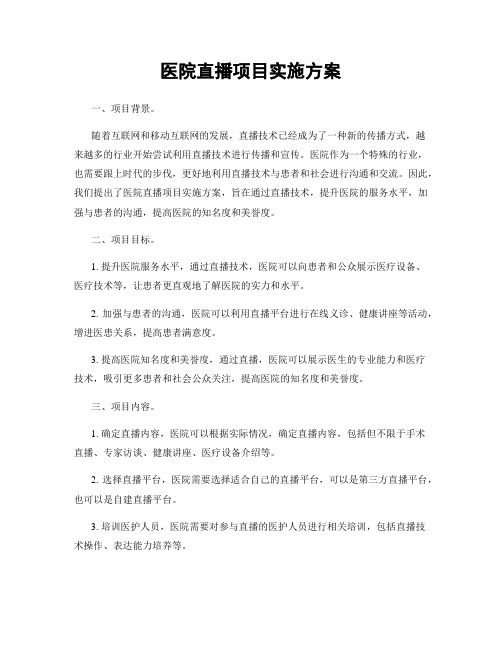 医院直播项目实施方案

一、项目背景。

随着互联网和移动互联网的发展，直播技术已经成为了一种新的传播方式，越来越多的行业开始尝试利用直播技术进行传播和宣传。医院作为一个特殊的行业，也需要跟上时代的步伐，更好地利用直播技术与患者和社会进行沟通和交流。因此，我们提出了医院直播项目实施方案，旨在通过直播技术，提升医院的服务水平，加强与患者的沟通，提高医院的知名度和美誉度。

二、项目目标。

1. 提升医院服务水平，通过直播技术，医院可以向患者和公众展示医疗设备、医疗技术等，让患者更直观地了解医院的实力和水平。

2. 加强与患者的沟通，医院可以利用直播平台进行在线义诊、健康讲座等活动，增进医患关系，提高患者满意度。

3. 提高医院知名度和美誉度，通过直播，医院可以展示医生的专业能力和医疗技术，吸引更多患者和社会公众关注，提高医院的知名度和美誉度。

三、项目内容。

1. 确定直播内容，医院可以根据实际情况，确定直播内容，包括但不限于手术直播、专家访谈、健康讲座、医疗设备介绍等。

2. 选择直播平台，医院需要选择适合自己的直播平台，可以是第三方直播平台，也可以是自建直播平台。

3. 培训医护人员，医院需要对参与直播的医护人员进行相关培训，包括直播技术操作、表达能力培养等。